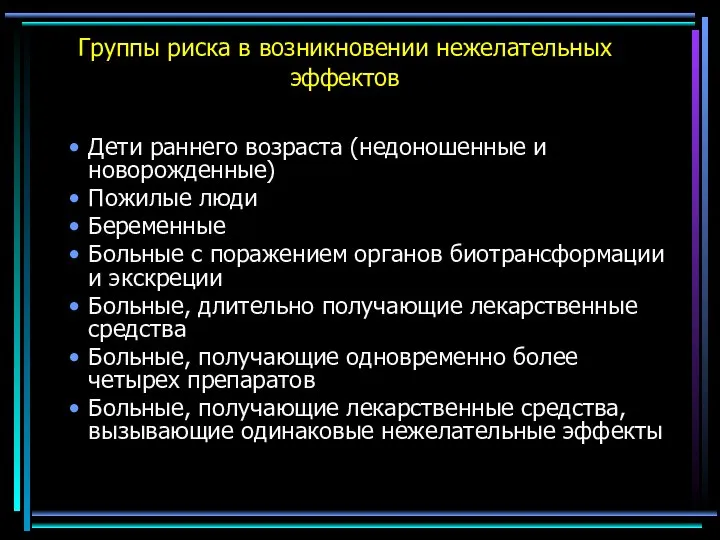 Группы риска в возникновении нежелательных эффектов

• Дети раннего возраста (недоношенные и новорожденные)
• Пожилые люди
• Беременные
• Больные с поражением органов биотрансформации и экскреции
• Больные, длительно получающие лекарственные средства
• Больные, получающие одновременно более четырех препаратов
• Больные, получающие лекарственные средства, вызывающие одинаковые нежелательные эффекты